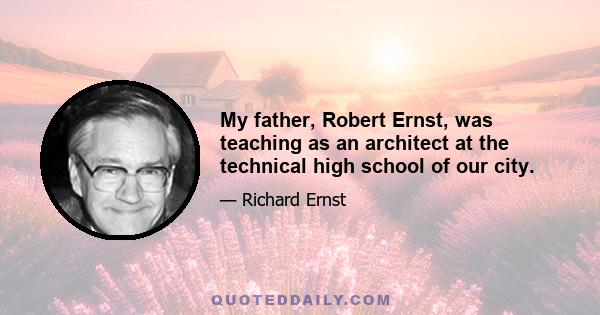 My father, Robert Ernst, was teaching as an architect at the technical high school of our city.

— Richard Ernst

QUOTEDDAILY.COM